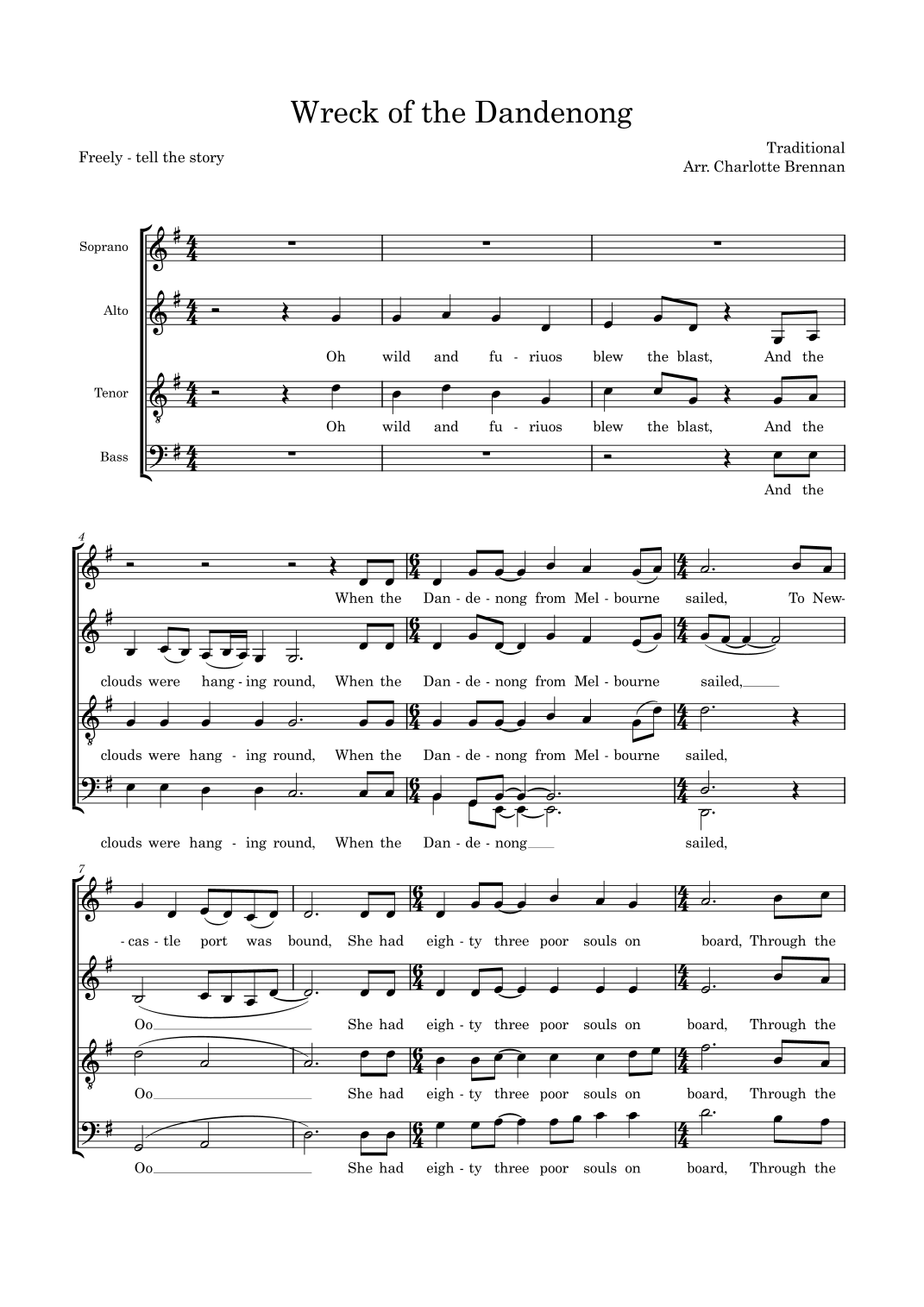 Wreck of the Dandenong

Freely - tell the story

Traditional
Arr. Charlotte Brennan

Soprano

Alto

Oh wild and fu - riuos blew the blast, And the

Tenor

Oh wild and fu - riuos blew the blast, And the

Bass

And the

4

When the Dan - de - nong from Mel - bourne sailed, To New-

clouds were hang - ing round, When the Dan - de - nong from Mel - bourne sailed,

clouds were hang - ing round, When the Dan - de - nong from Mel - bourne sailed,

clouds were hang - ing round, When the Dan - de - nong sailed,

7

- cas - tle port was bound, She had eigh - ty three poor souls on board, Through the

Oo She had eigh - ty three poor souls on board, Through the

Oo She had eigh - ty three poor souls on board, Through the

Oo She had eigh - ty three poor souls on board, Through the